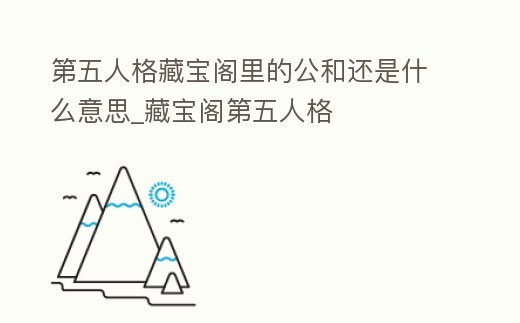 第五人格藏宝阁里的公和还是什么意思_藏宝阁第五人格